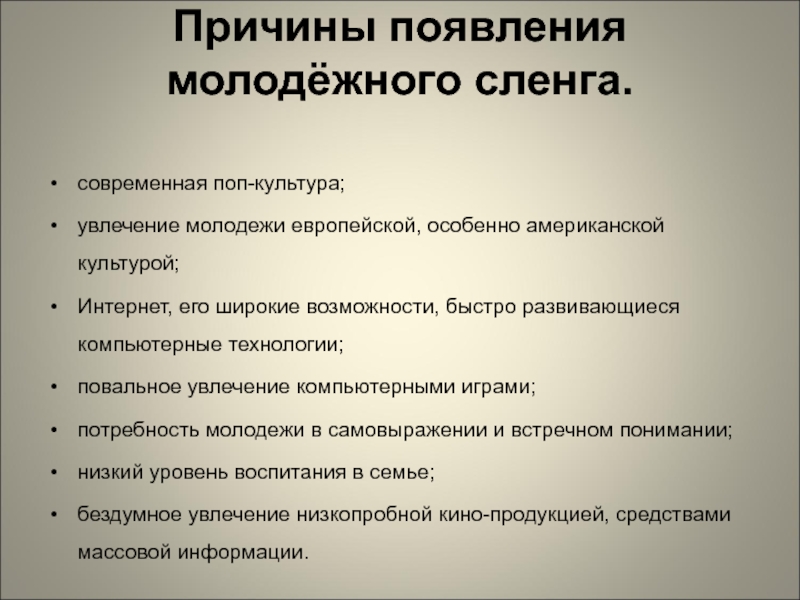 Причины появления молодёжного сленга.

• современная поп-культура;
• увлечение молодежи европейской, особенно американской культурой;
• Интернет, его широкие возможности, быстро развивающиеся компьютерные технологии;
• повальное увлечение компьютерными играми;
• потребность молодежи в самовыражении и встречном понимании;
• низкий уровень воспитания в семье;
• бездумное увлечение низкопробной кино-продукцией, средствами массовой информации.